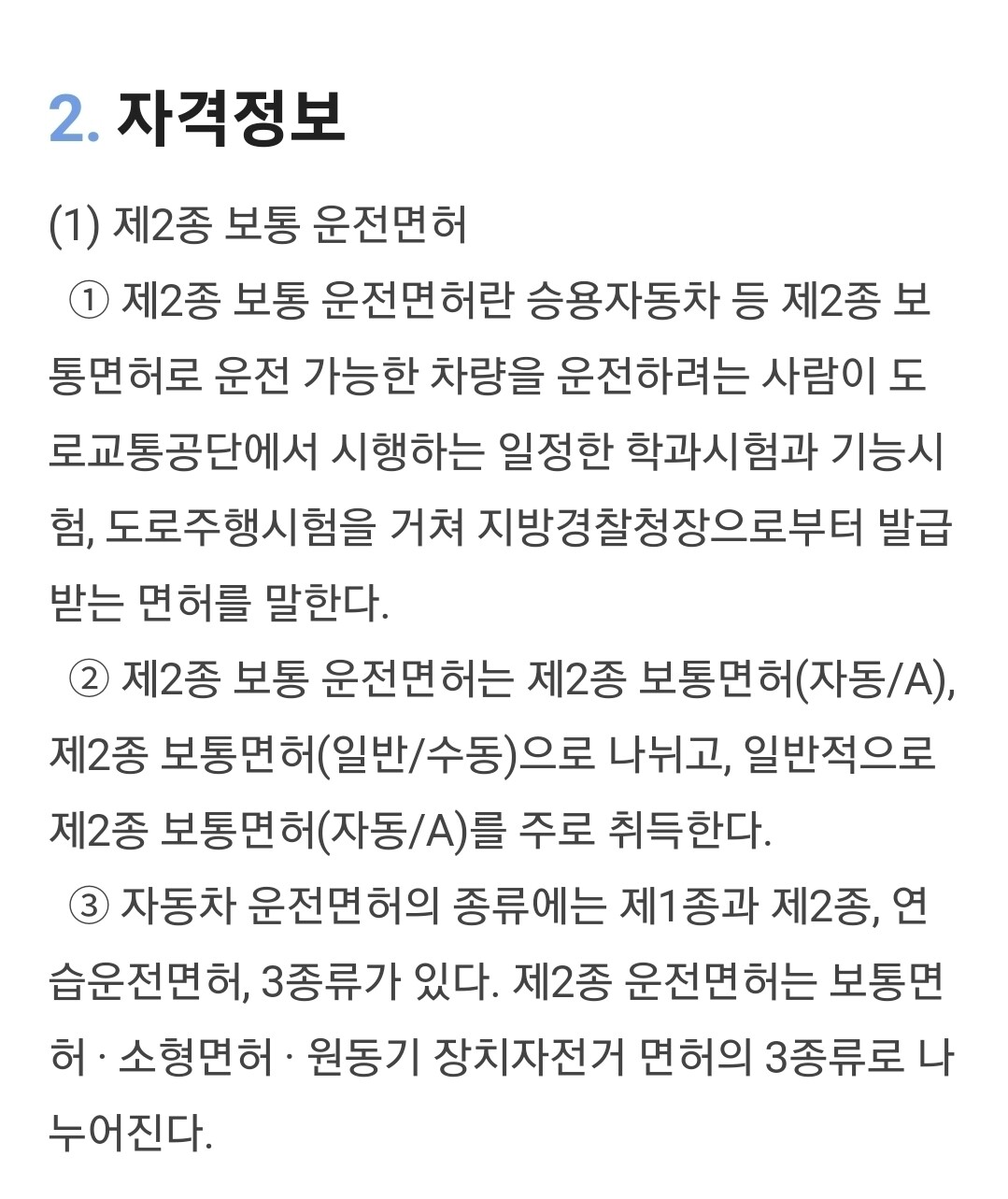 2. 자격정보

(1) 제2종 보통 운전면허

① 제2종 보통 운전면허란 승용자동차 등 제2종 보통면허로 운전 가능한 차량을 운전하려는 사람이 도로교통공단에서 시행하는 일정한 학과시험과 기능시험, 도로주행시험을 거쳐 지방경찰청장으로부터 발급받는 면허를 말한다.

② 제2종 보통 운전면허는 제2종 보통면허(자동/A), 제2종 보통면허(일반/수동)으로 나뉘고, 일반적으로 제2종 보통면허(자동/A)를 주로 취득한다.

③ 자동차 운전면허의 종류에는 제1종과 제2종, 연습운전면허, 3종류가 있다. 제2종 운전면허는 보통면허 · 소형면허 · 원동기 장치자전거 면허의 3종류로 나누어진다.